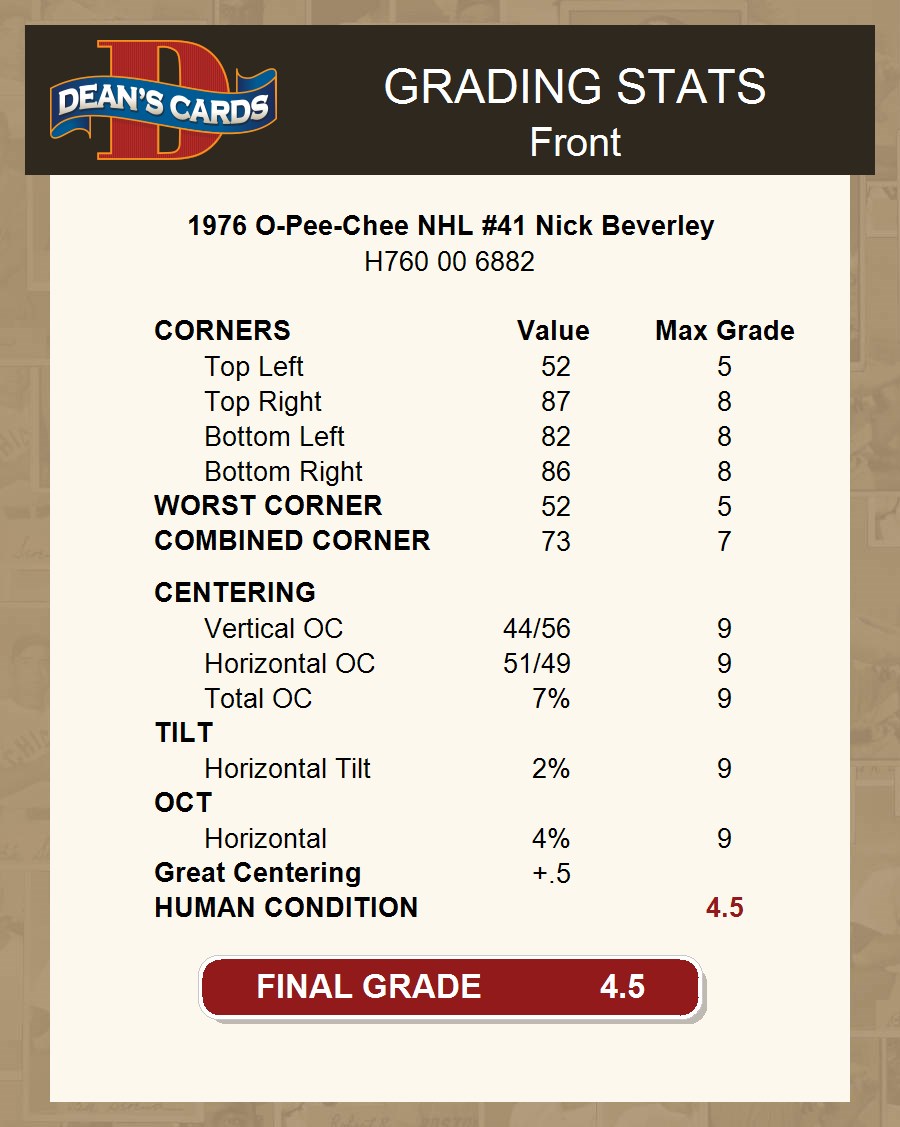 DEAN'S CARDS

GRADING STATS
Front

1976 O-Pee-Chee NHL #41 Nick Beverley
H760 00 6882

| CORNERS | Value | Max Grade |
|---|---|---|
| Top Left | 52 | 5 |
| Top Right | 87 | 8 |
| Bottom Left | 82 | 8 |
| Bottom Right | 86 | 8 |
| WORST CORNER | 52 | 5 |
| COMBINED CORNER | 73 | 7 |
| CENTERING | | |
| Vertical OC | 44/56 | 9 |
| Horizontal OC | 51/49 | 9 |
| Total OC | 7% | 9 |
| TILT | | |
| Horizontal Tilt | 2% | 9 |
| OCT | | |
| Horizontal | 4% | 9 |
| Great Centering | +.5 | |
| HUMAN CONDITION | | 4.5 |

FINAL GRADE 4.5